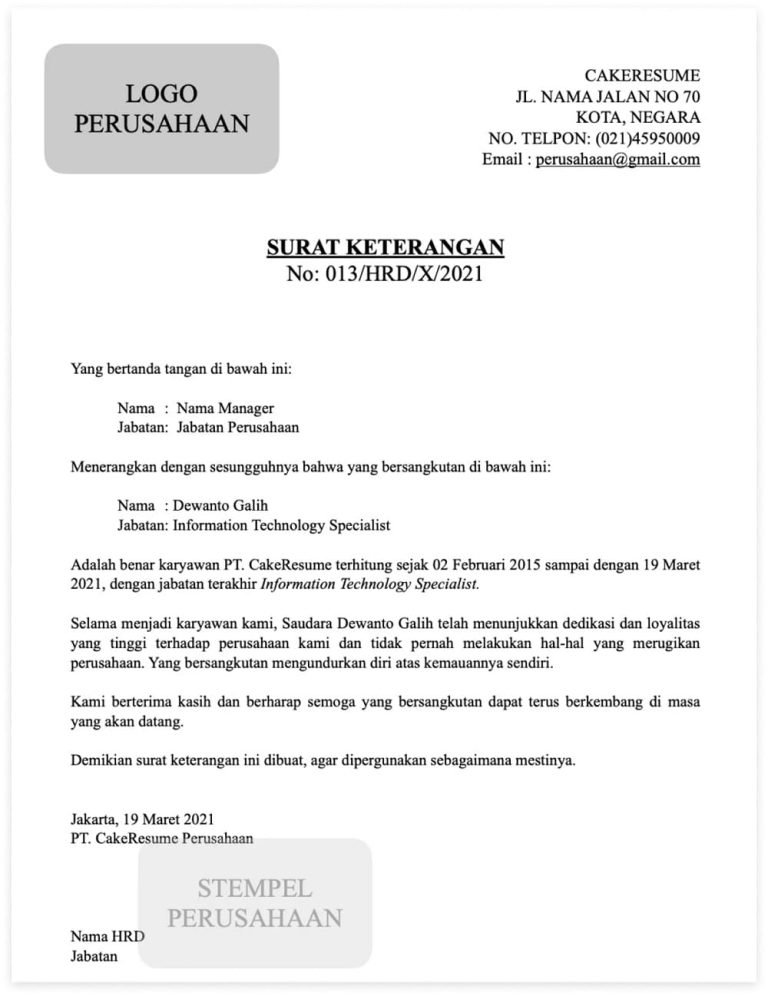 LOGO
PERUSAHAAN

CAKERESUME
JL. NAMA JALAN NO 70
KOTA, NEGARA
NO. TELPON: (021)45950009
Email : perusahaan@gmail.com

SURAT KETERANGAN
No: 013/HRD/X/2021

Yang bertanda tangan di bawah ini:

Nama : Nama Manager
Jabatan: Jabatan Perusahaan

Menerangkan dengan sesungguhnya bahwa yang bersangkutan di bawah ini:

Nama : Dewanto Galih
Jabatan: Information Technology Specialist

Adalah benar karyawan PT. CakeResume terhitung sejak 02 Februari 2015 sampai dengan 19 Maret 2021, dengan jabatan terakhir Information Technology Specialist.

Selama menjadi karyawan kami, Saudara Dewanto Galih telah menunjukkan dedikasi dan loyalitas yang tinggi terhadap perusahaan kami dan tidak pernah melakukan hal-hal yang merugikan perusahaan. Yang bersangkutan mengundurkan diri atas kemauannya sendiri.

Kami berterima kasih dan berharap semoga yang bersangkutan dapat terus berkembang di masa yang akan datang.

Demikian surat keterangan ini dibuat, agar dipergunakan sebagaimana mestinya.

Jakarta, 19 Maret 2021
PT. CakeResume Perusahaan

STEMPEL
PERUSAHAAN

Nama HRD
Jabatan